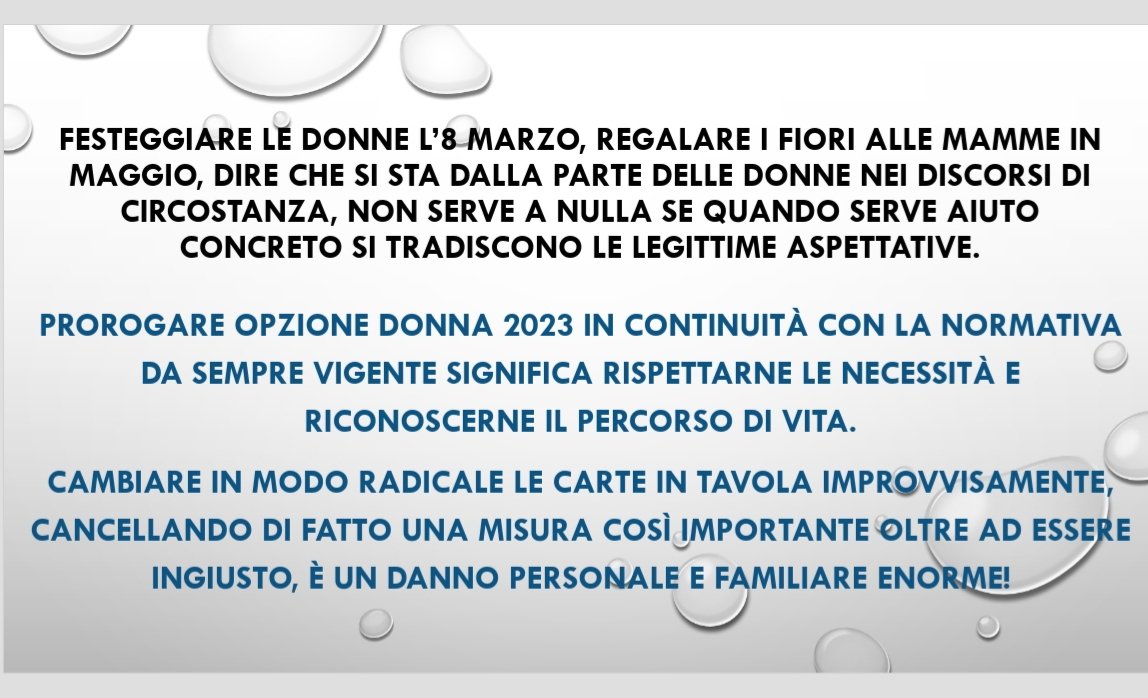 FESTEGGIARE LE DONNE L'8 MARZO, REGALARE I FIORI ALLE MAMME IN MAGGIO, DIRE CHE SI STA DALLA PARTE DELLE DONNE NEI DISCORSI DI CIRCOSTANZA, NON SERVE A NULLA SE QUANDO SERVE AIUTO CONCRETO SI TRADISCONO LE LEGITTIME ASPETTATIVE.

PROROGARE OPZIONE DONNA 2023 IN CONTINUITÀ CON LA NORMATIVA DA SEMPRE VIGENTE SIGNIFICA RISPETTARNE LE NECESSITÀ E RICONOSCERNE IL PERCORSO DI VITA.

CAMBIARE IN MODO RADICALE LE CARTE IN TAVOLA IMPROVVISAMENTE, CANCELLANDO DI FATTO UNA MISURA COSÌ IMPORTANTE OLTRE AD ESSERE INGIUSTO, È UN DANNO PERSONALE E FAMILIARE ENORME!